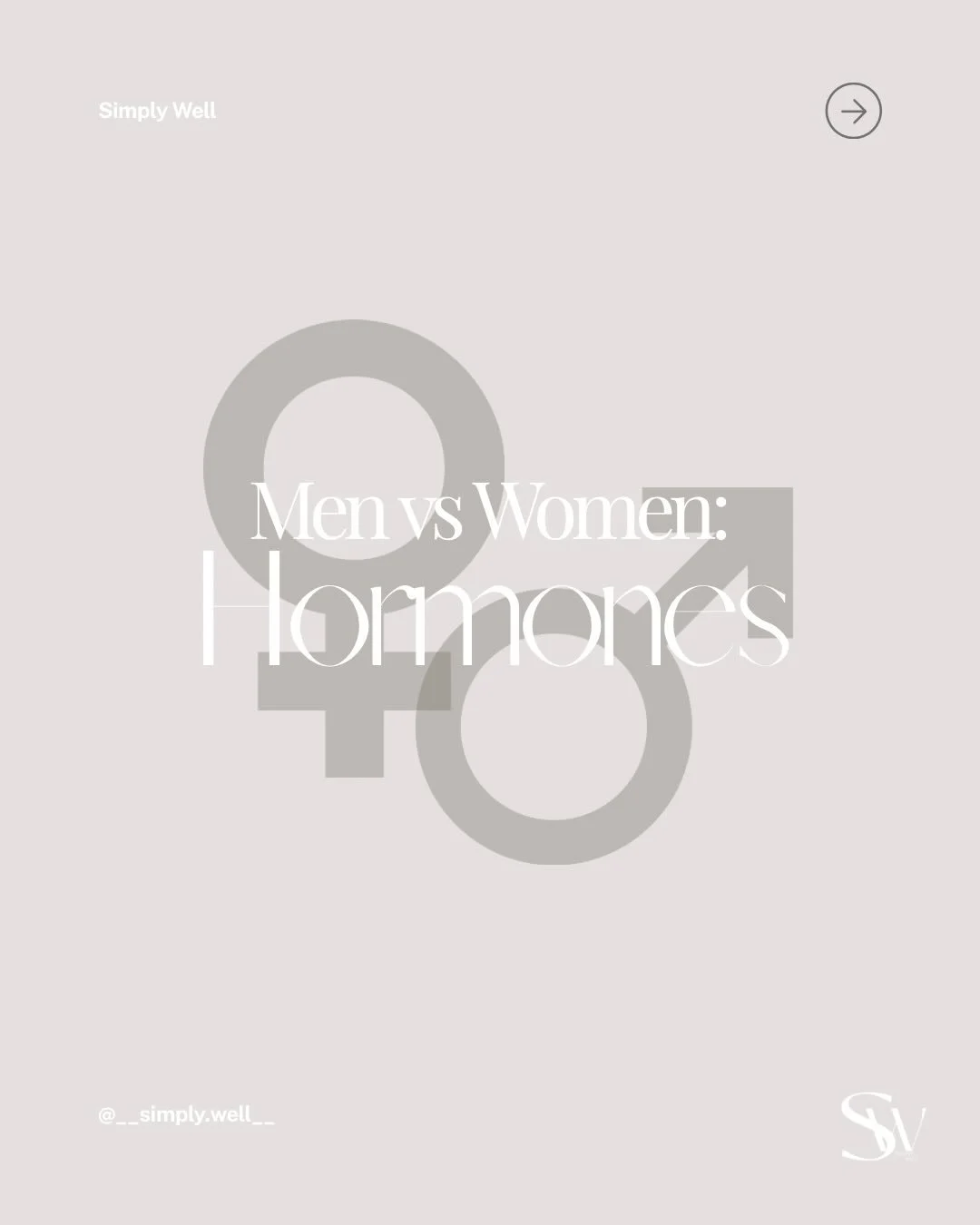 Simply Well

Men vs Women:
Hormones

@__simply.well__

SW